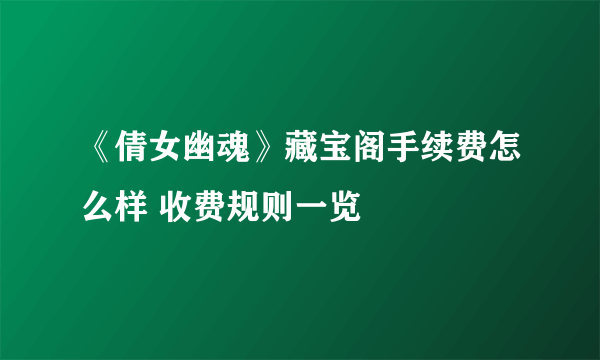 《倩女幽魂》藏宝阁手续费怎么样 收费规则一览